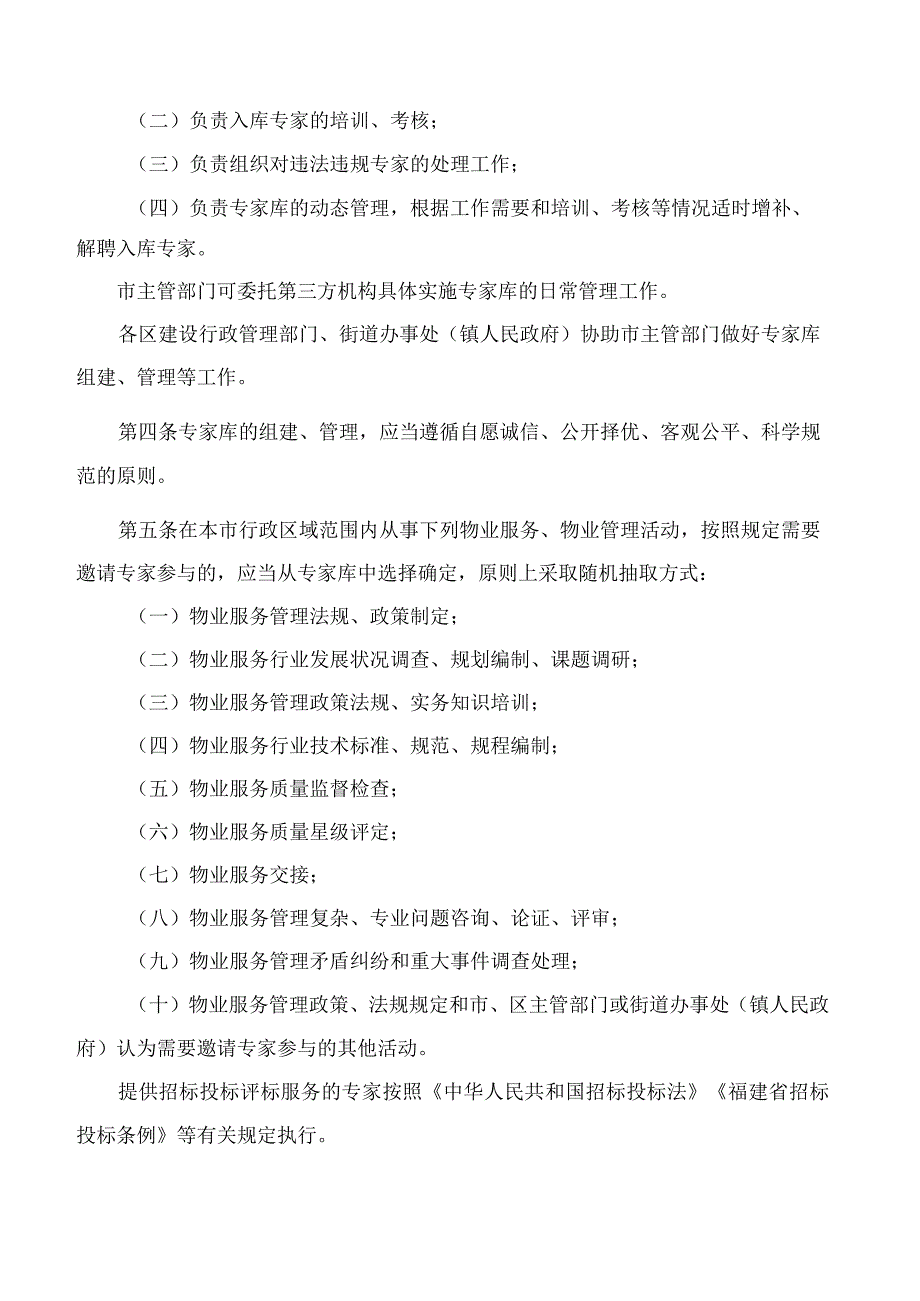 （二）负责入库专家的培训、考核；

（三）负责组织对违法违规专家的处理工作；

（四）负责专家库的动态管理，根据工作需要和培训、考核等情况适时增补、解聘入库专家。

市主管部门可委托第三方机构具体实施专家库的日常管理工作。

各区建设行政管理部门、街道办事处（镇人民政府）协助市主管部门做好专家库组建、管理等工作。

第四条专家库的组建、管理，应当遵循自愿诚信、公开择优、客观公平、科学规范的原则。

第五条在本市行政区域范围内从事下列物业服务、物业管理活动，按照规定需要邀请专家参与的，应当从专家库中选择确定，原则上采取随机抽取方式：

（一）物业服务管理法规、政策制定；

（二）物业服务行业发展状况调查、规划编制、课题调研；

（三）物业服务管理政策法规、实务知识培训；

（四）物业服务行业技术标准、规范、规程编制；

（五）物业服务质量监督检查；

（六）物业服务质量星级评定；

（七）物业服务交接；

（八）物业服务管理复杂、专业问题咨询、论证、评审；

（九）物业服务管理矛盾纠纷和重大事件调查处理；

（十）物业服务管理政策、法规规定和市、区主管部门或街道办事处（镇人民政府）认为需要邀请专家参与的其他活动。

提供招标投标评标服务的专家按照《中华人民共和国招标投标法》《福建省招标投标条例》等有关规定执行。